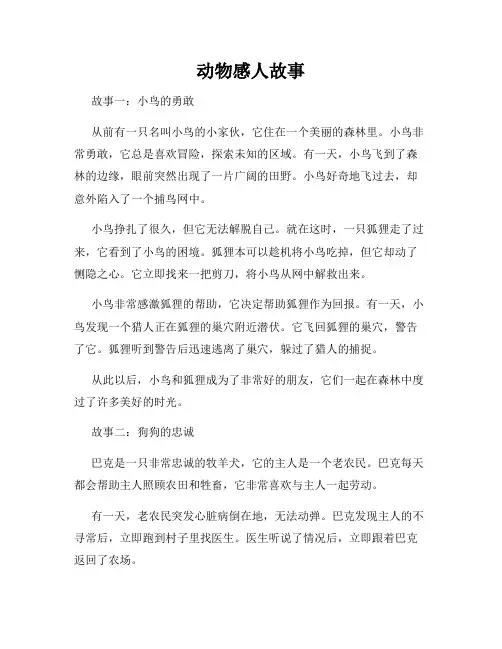 动物感人故事

故事一：小鸟的勇敢

从前有一只名叫小鸟的小家伙，它住在一个美丽的森林里。小鸟非常勇敢，它总是喜欢冒险，探索未知的区域。有一天，小鸟飞到了森林的边缘，眼前突然出现了一片广阔的田野。小鸟好奇地飞过去，却意外陷入了一个捕鸟网中。

小鸟挣扎了很久，但它无法解脱自己。就在这时，一只狐狸走了过来，它看到了小鸟的困境。狐狸本可以趁机将小鸟吃掉，但它却动了恻隐之心。它立即找来一把剪刀，将小鸟从网中解救出来。

小鸟非常感激狐狸的帮助，它决定帮助狐狸作为回报。有一天，小鸟发现一个猎人正在狐狸的巢穴附近潜伏。它飞回狐狸的巢穴，警告了它。狐狸听到警告后迅速逃离了巢穴，躲过了猎人的捕捉。

从此以后，小鸟和狐狸成为了非常好的朋友，它们一起在森林中度过了许多美好的时光。

故事二：狗狗的忠诚

巴克是一只非常忠诚的牧羊犬，它的主人是一个老农民。巴克每天都会帮助主人照顾农田和牲畜，它非常喜欢与主人一起劳动。

有一天，老农民突发心脏病倒在地，无法动弹。巴克发现主人的不寻常后，立即跑到村子里找医生。医生听说了情况后，立即跟着巴克返回了农场。